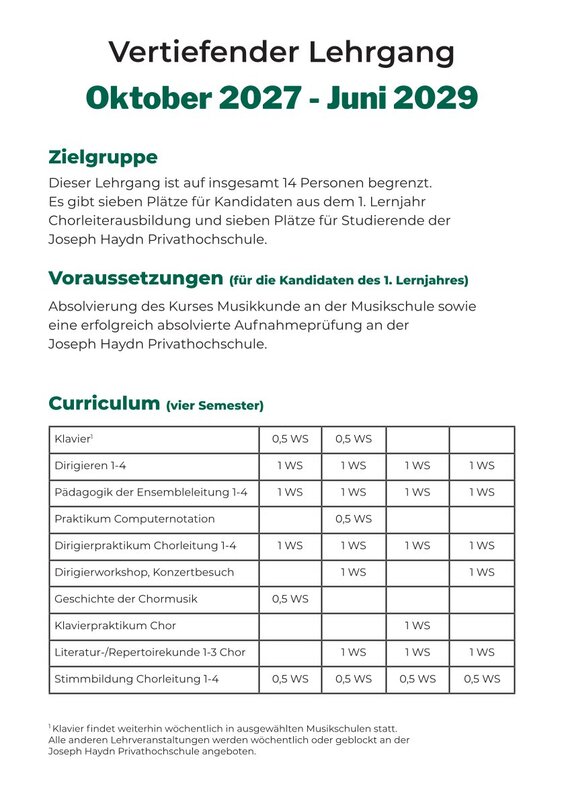 Vertiefender Lehrgang

Oktober 2027 - Juni 2029

Zielgruppe

Dieser Lehrgang ist auf insgesamt 14 Personen begrenzt. Es gibt sieben Plätze für Kandidaten aus dem 1. Lernjahr Chorleiterausbildung und sieben Plätze für Studierende der Joseph Haydn Privathochschule.

Voraussetzungen (für die Kandidaten des 1. Lernjahres)

Absolvierung des Kurses Musikkunde an der Musikschule sowie eine erfolgreich absolvierte Aufnahmeprüfung an der Joseph Haydn Privathochschule.

Curriculum (vier Semester)

| Klavier$^{1}$ | 0,5 WS | 0,5 WS | | |
|---|---|---|---|---|
| Dirigieren 1-4 | 1 WS | 1 WS | 1 WS | 1 WS |
| Pädagogik der Ensembleleitung 1-4 | 1 WS | 1 WS | 1 WS | 1 WS |
| Praktikum Computernotation | | 0,5 WS | | |
| Dirigierpraktikum Chorleitung 1-4 | 1 WS | 1 WS | 1 WS | 1 WS |
| Dirigierworkshop, Konzertbesuch | | 1 WS | | 1 WS |
| Geschichte der Chormusik | 0,5 WS | | | |
| Klavierpraktikum Chor | | | 1 WS | |
| Literatur-/Repertoirekunde 1-3 Chor | | 1 WS | 1 WS | 1 WS |
| Stimmbildung Chorleitung 1-4 | 0,5 WS | 0,5 WS | 0,5 WS | 0,5 WS |

$^{1}$ Klavier findet weiterhin wöchentlich in ausgewählten Musikschulen statt.
Alle anderen Lehrveranstaltungen werden wöchentlich oder geblockt an der Joseph Haydn Privathochschule angeboten.